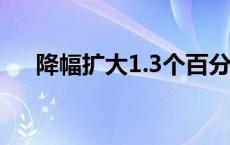 降幅扩大1.3个百分